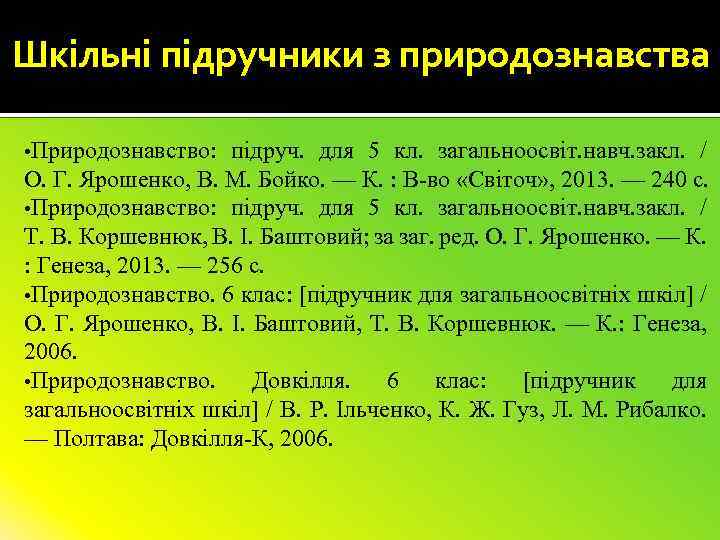 Шкільні підручники з природознавства

•Природознавство: підруч. для 5 кл. загальноосвіт.навч.закл. / О. Г. Ярошенко, В. М. Бойко. — К. : В-во «Світоч», 2013. — 240 с.
•Природознавство: підруч. для 5 кл. загальноосвіт.навч.закл. / Т. В. Коршевнюк, В. І. Баштовий; за заг. ред. О. Г. Ярошенко. — К. : Генеза, 2013. — 256 с.
•Природознавство. 6 клас: [підручник для загальноосвітніх шкіл] / О. Г. Ярошенко, В. І. Баштовий, Т. В. Коршевнюк. — К.: Генеза, 2006.
•Природознавство. Довкілля. 6 клас: [підручник для загальноосвітніх шкіл] / В. Р. Ільченко, К. Ж. Гуз, Л. М. Рибалко. — Полтава: Довкілля-К, 2006.